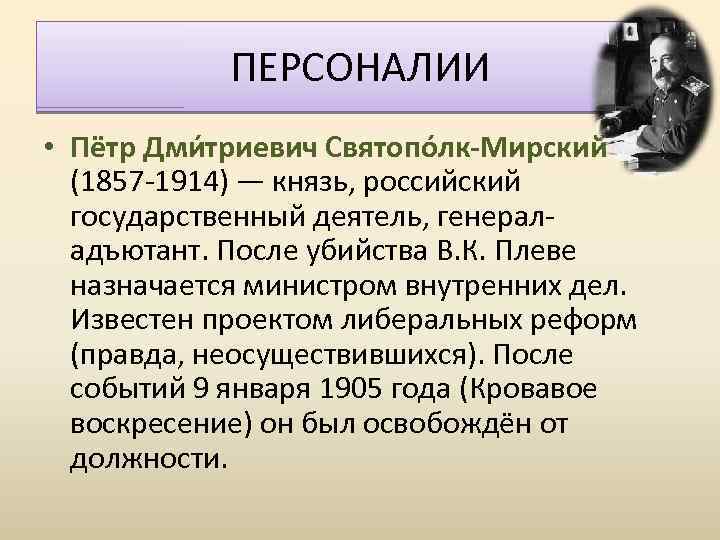 ПЕРСОНАЛИИ

• Пётр Дми́триевич Святопо́лк-Мирский (1857-1914) — князь, российский государственный деятель, генерал-адъютант. После убийства В.К. Плеве назначается министром внутренних дел. Известен проектом либеральных реформ (правда, неосуществившихся). После событий 9 января 1905 года (Кровавое воскресение) он был освобождён от должности.